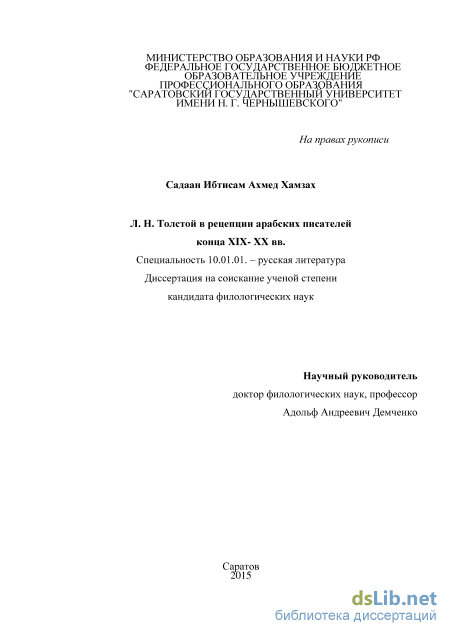 МИНИСТЕРСТВО ОБРАЗОВАНИЯ И НАУКИ РФ
ФЕДЕРАЛЬНОЕ ГОСУДАРСТВЕННОЕ БЮДЖЕТНОЕ
ОБРАЗОВАТЕЛЬНОЕ УЧРЕЖДЕНИЕ
ПРОФЕССИОНАЛЬНОГО ОБРАЗОВАНИЯ
"САРАТОВСКИЙ ГОСУДАРСТВЕННЫЙ УНИВЕРСИТЕТ
ИМЕНИ Н. Г. ЧЕРНЫШЕВСКОГО"

На правах рукописи

Садаан Ибтисам Ахмед Хамзах

Л. Н. Толстой в рецепции арабских писателей
конца XIX- XX вв.

Специальность 10.01.01. – русская литература
Диссертация на соискание ученой степени
кандидата филологических наук

Научный руководитель
доктор филологических наук, профессор
Адольф Андреевич Демченко

Саратов
2015

dsLib.net
библиотека диссертаций